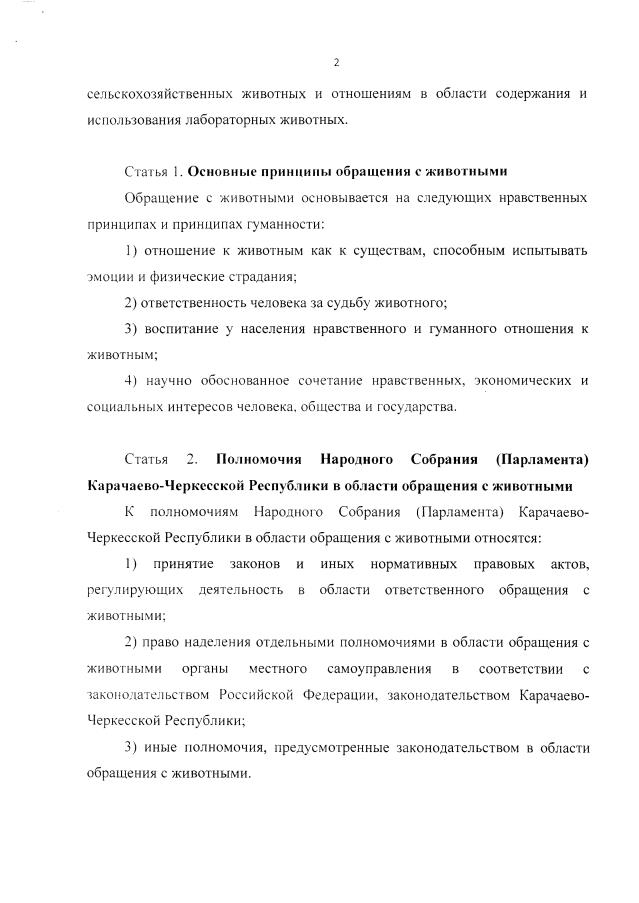 2

сельскохозяйственных животных и отношениям в области содержания и использования лабораторных животных.

Статья 1. Основные принципы обращения с животными

Обращение с животными основывается на следующих нравственных принципах и принципах гуманности:

1) отношение к животным как к существам, способным испытывать эмоции и физические страдания;

2) ответственность человека за судьбу животного;

3) воспитание у населения нравственного и гуманного отношения к животным;

4) научно обоснованное сочетание нравственных, экономических и социальных интересов человека, общества и государства.

Статья 2. Полномочия Народного Собрания (Парламента) Карачаево-Черкесской Республики в области обращения с животными

К полномочиям Народного Собрания (Парламента) Карачаево-Черкесской Республики в области обращения с животными относятся:

1) принятие законов и иных нормативных правовых актов, регулирующих деятельность в области ответственного обращения с животными;

2) право наделения отдельными полномочиями в области обращения с животными органы местного самоуправления в соответствии с законодательством Российской Федерации, законодательством Карачаево-Черкесской Республики;

3) иные полномочия, предусмотренные законодательством в области обращения с животными.